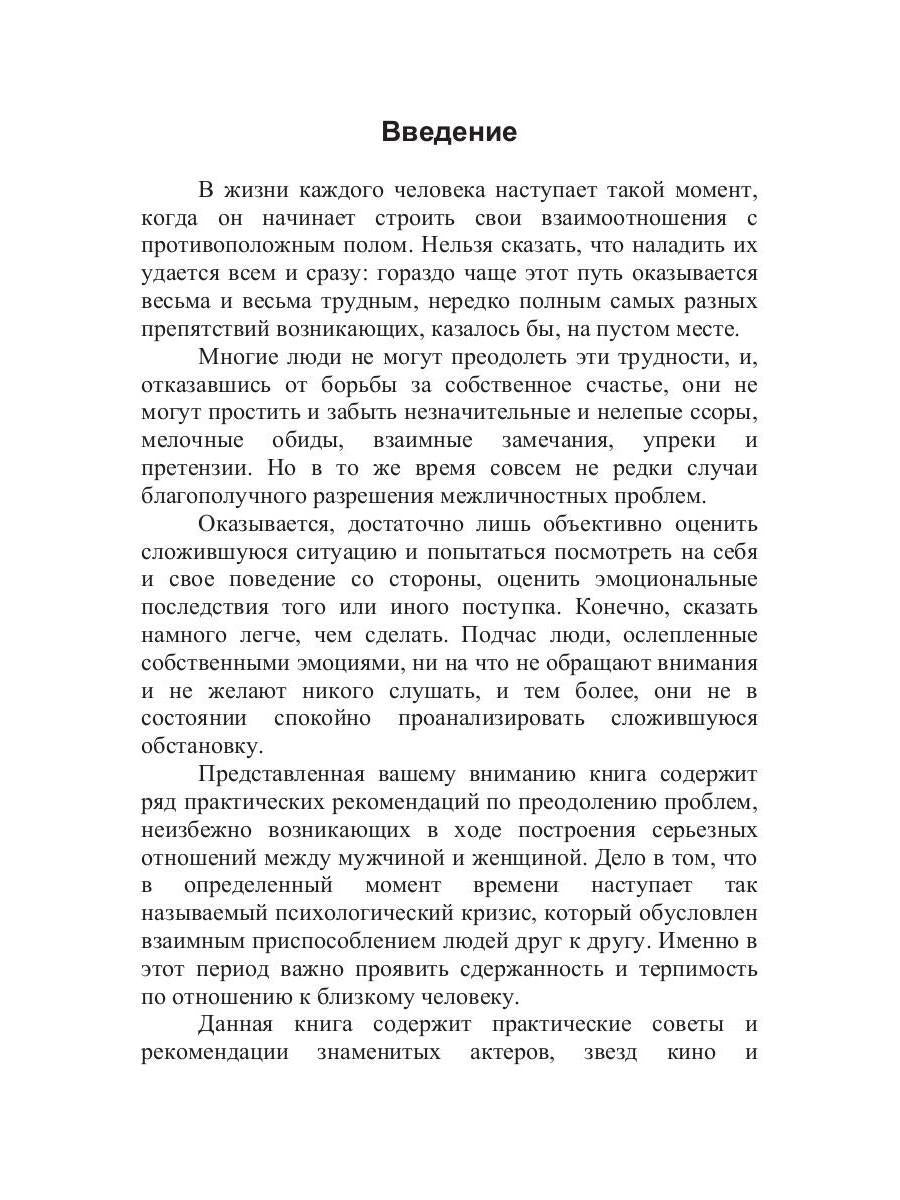 Введение

В жизни каждого человека наступает такой момент, когда он начинает строить свои взаимоотношения с противоположным полом. Нельзя сказать, что наладить их удается всем и сразу: гораздо чаще этот путь оказывается весьма и весьма трудным, нередко полным самых разных препятствий возникающих, казалось бы, на пустом месте.

Многие люди не могут преодолеть эти трудности, и, отказавшись от борьбы за собственное счастье, они не могут простить и забыть незначительные и нелепые ссоры, мелочные обиды, взаимные замечания, упреки и претензии. Но в то же время совсем не редки случаи благополучного разрешения межличностных проблем.

Оказывается, достаточно лишь объективно оценить сложившуюся ситуацию и попытаться посмотреть на себя и свое поведение со стороны, оценить эмоциональные последствия того или иного поступка. Конечно, сказать намного легче, чем сделать. Подчас люди, ослепленные собственными эмоциями, ни на что не обращают внимания и не желают никого слушать, и тем более, они не в состоянии спокойно проанализировать сложившуюся обстановку.

Представленная вашему вниманию книга содержит ряд практических рекомендаций по преодолению проблем, неизбежно возникающих в ходе построения серьезных отношений между мужчиной и женщиной. Дело в том, что в определенный момент времени наступает так называемый психологический кризис, который обусловлен взаимным приспособлением людей друг к другу. Именно в этот период важно проявить сдержанность и терпимость по отношению к близкому человеку.

Данная книга содержит практические советы и рекомендации знаменитых актеров, звезд кино и